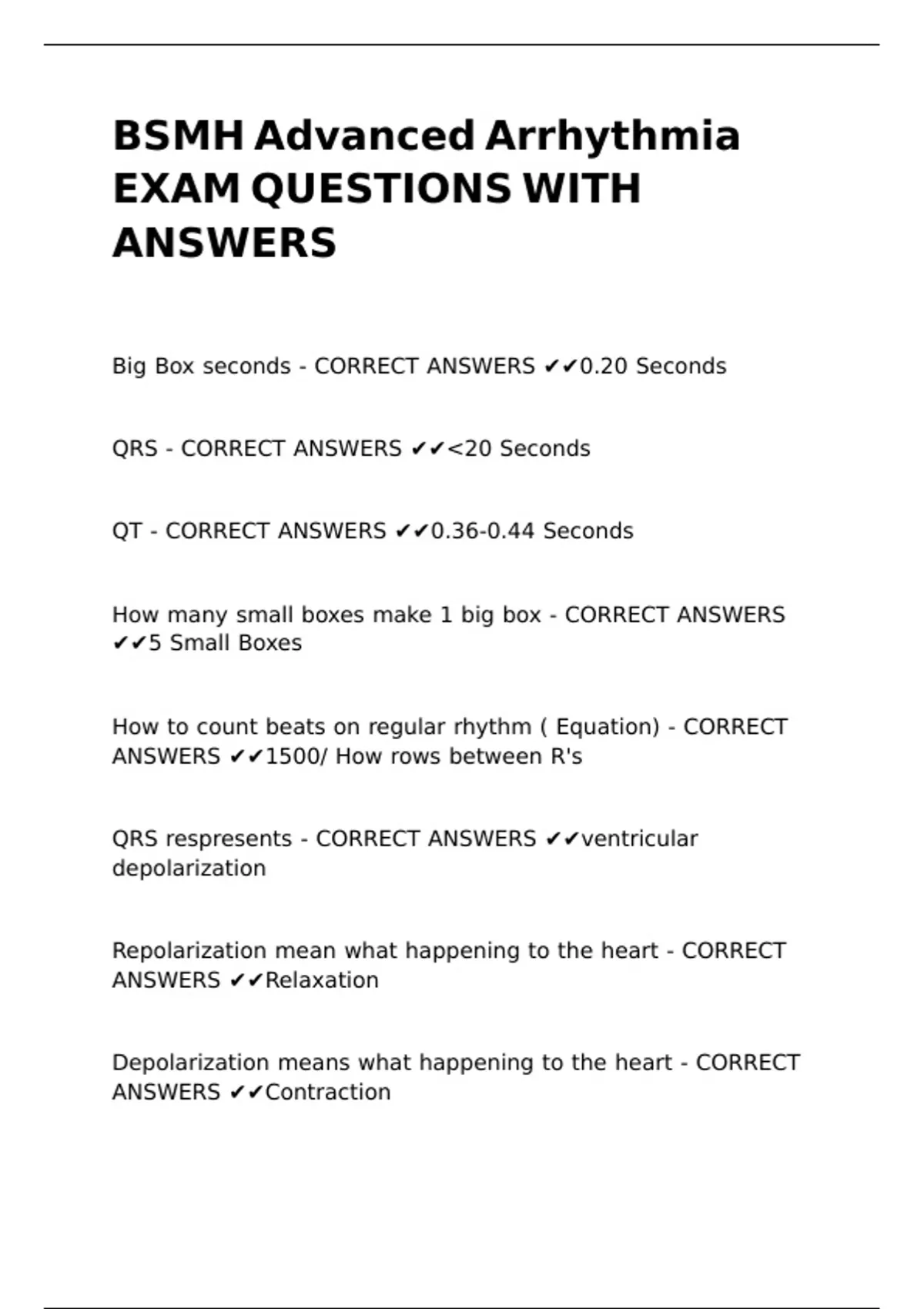 BSMH Advanced Arrhythmia EXAM QUESTIONS WITH ANSWERS

Big Box seconds - CORRECT ANSWERS ✔✔0.20 Seconds

QRS - CORRECT ANSWERS ✔✔<20 Seconds

QT - CORRECT ANSWERS ✔✔0.36-0.44 Seconds

How many small boxes make 1 big box - CORRECT ANSWERS ✔✔5 Small Boxes

How to count beats on regular rhythm ( Equation) - CORRECT ANSWERS ✔✔1500/ How rows between R's

QRS respresents - CORRECT ANSWERS ✔✔ventricular depolarization

Repolarization mean what happening to the heart - CORRECT ANSWERS ✔✔Relaxation

Depolarization means what happening to the heart - CORRECT ANSWERS ✔✔Contraction